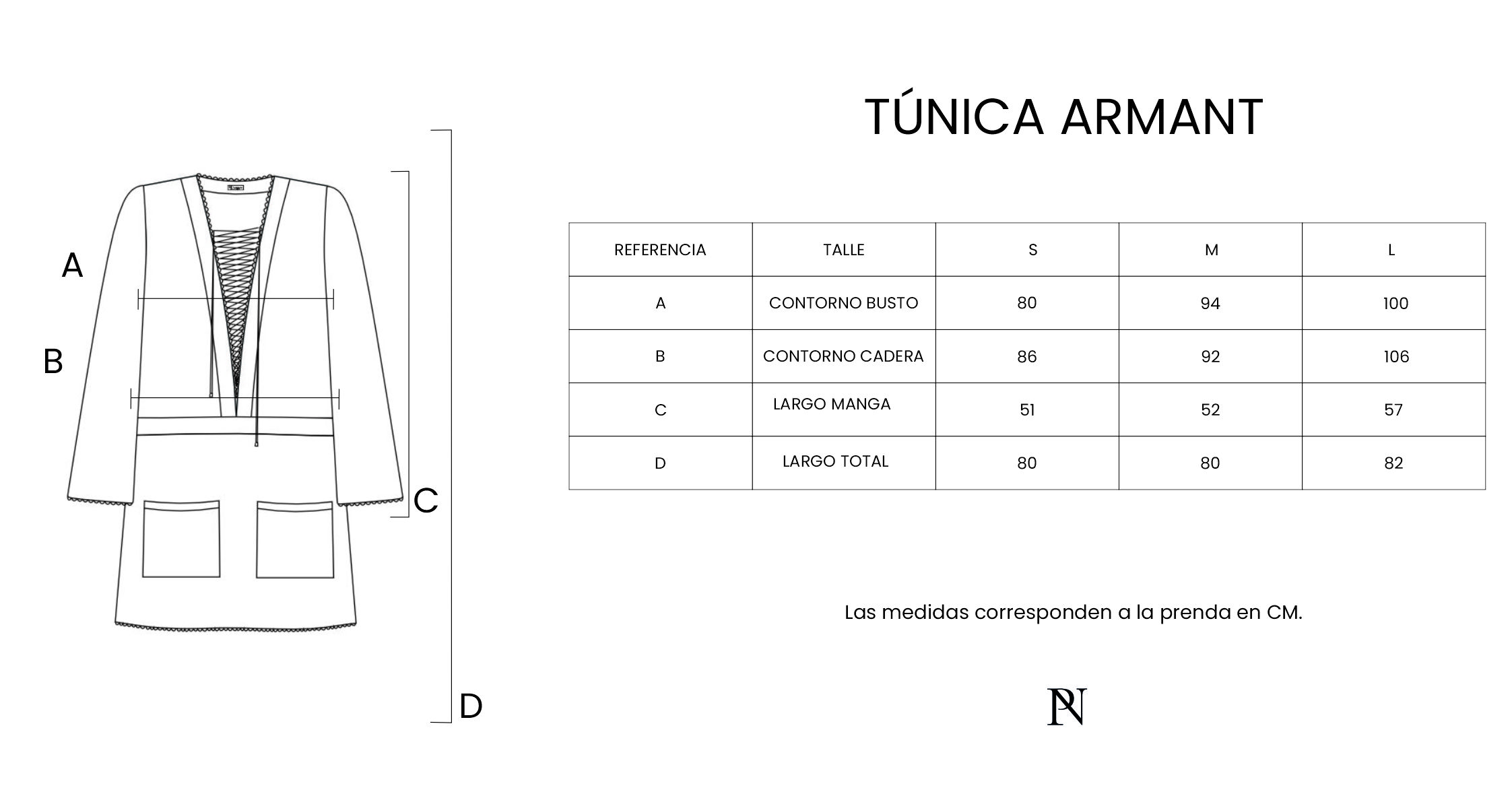 A

B

C

D

TÚNICA ARMANT

| REFERENCIA | TALLE | S | M | L |
|---|---|---|---|---|
| A | CONTORNO BUSTO | 80 | 94 | 100 |
| B | CONTORNO CADERA | 86 | 92 | 106 |
| C | LARGO MANGA | 51 | 52 | 57 |
| D | LARGO TOTAL | 80 | 80 | 82 |

Las medidas corresponden a la prenda en CM.

PN